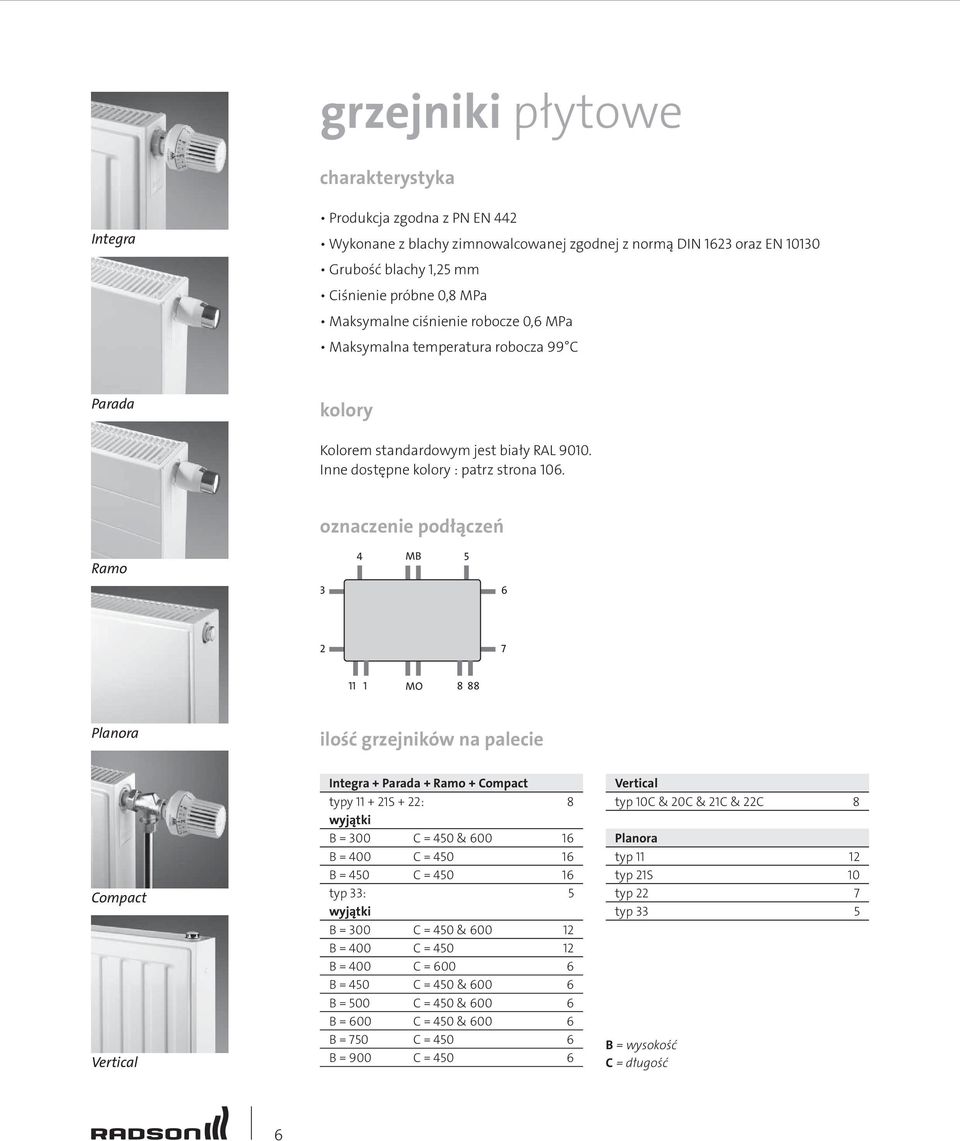 Integra

Parada

Ramo

Planora

Compact

Vertical

grzejniki płytowe

charakterystyka

• Produkcja zgodna z PN EN 442
• Wykonane z blachy zimnowalcowanej zgodnej z normą DIN 1623 oraz EN 10130
• Grubość blachy 1,25 mm
• Ciśnienie próbne 0,8 MPa
• Maksymalne ciśnienie robocze 0,6 MPa
• Maksymalna temperatura robocza 99°C

kolory

Kolorem standardowym jest biały RAL 9010.
Inne dostępne kolory : patrz strona 106.

oznaczenie podłączeń

4 MB 5
3 6
2 7
11 1 MO 8 88

ilość grzejników na palecie

| Integra + Parada + Ramo + Compact | | |
|---|---|---|
| typy 11 + 21S + 22: | | 8 |
| wyjątki | | |
| B = 300 | C = 450 & 600 | 16 |
| B = 400 | C = 450 | 16 |
| B = 450 | C = 450 | 16 |
| typ 33: | | 5 |
| wyjątki | | |
| B = 300 | C = 450 & 600 | 12 |
| B = 400 | C = 450 | 12 |
| B = 400 | C = 600 | 6 |
| B = 450 | C = 450 & 600 | 6 |
| B = 500 | C = 450 & 600 | 6 |
| B = 600 | C = 450 & 600 | 6 |
| B = 750 | C = 450 | 6 |
| B = 900 | C = 450 | 6 |

| Vertical | |
|---|---|
| typ 10C & 20C & 21C & 22C | 8 |
| Planora | |
| typ 11 | 12 |
| typ 21S | 10 |
| typ 22 | 7 |
| typ 33 | 5 |

B = wysokość
C = długość

RADSON 6